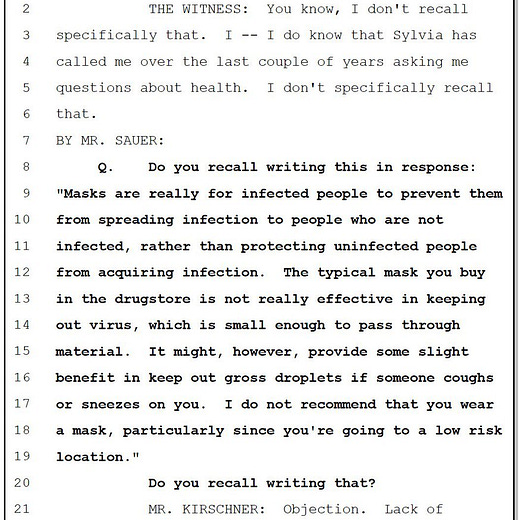 2 THE WITNESS: You know, I don't recall
3 specifically that. I -- I do know that Sylvia has
4 called me over the last couple of years asking me
5 questions about health. I don't specifically recall
6 that.
7 BY MR. SAUER:
8 Q. Do you recall writing this in response:
9 "Masks are really for infected people to prevent them
10 from spreading infection to people who are not
11 infected, rather than protecting uninfected people
12 from acquiring infection. The typical mask you buy
13 in the drugstore is not really effective in keeping
14 out virus, which is small enough to pass through
15 material. It might, however, provide some slight
16 benefit in keep out gross droplets if someone coughs
17 or sneezes on you. I do not recommend that you wear
18 a mask, particularly since you're going to a low risk
19 location."
20 Do you recall writing that?
21 MR. KIRSCHNER: Objection. Lack of